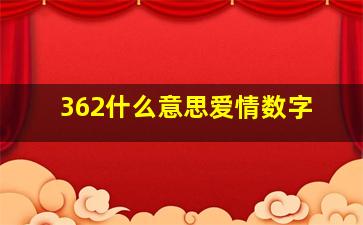 362什么意思爱情数字